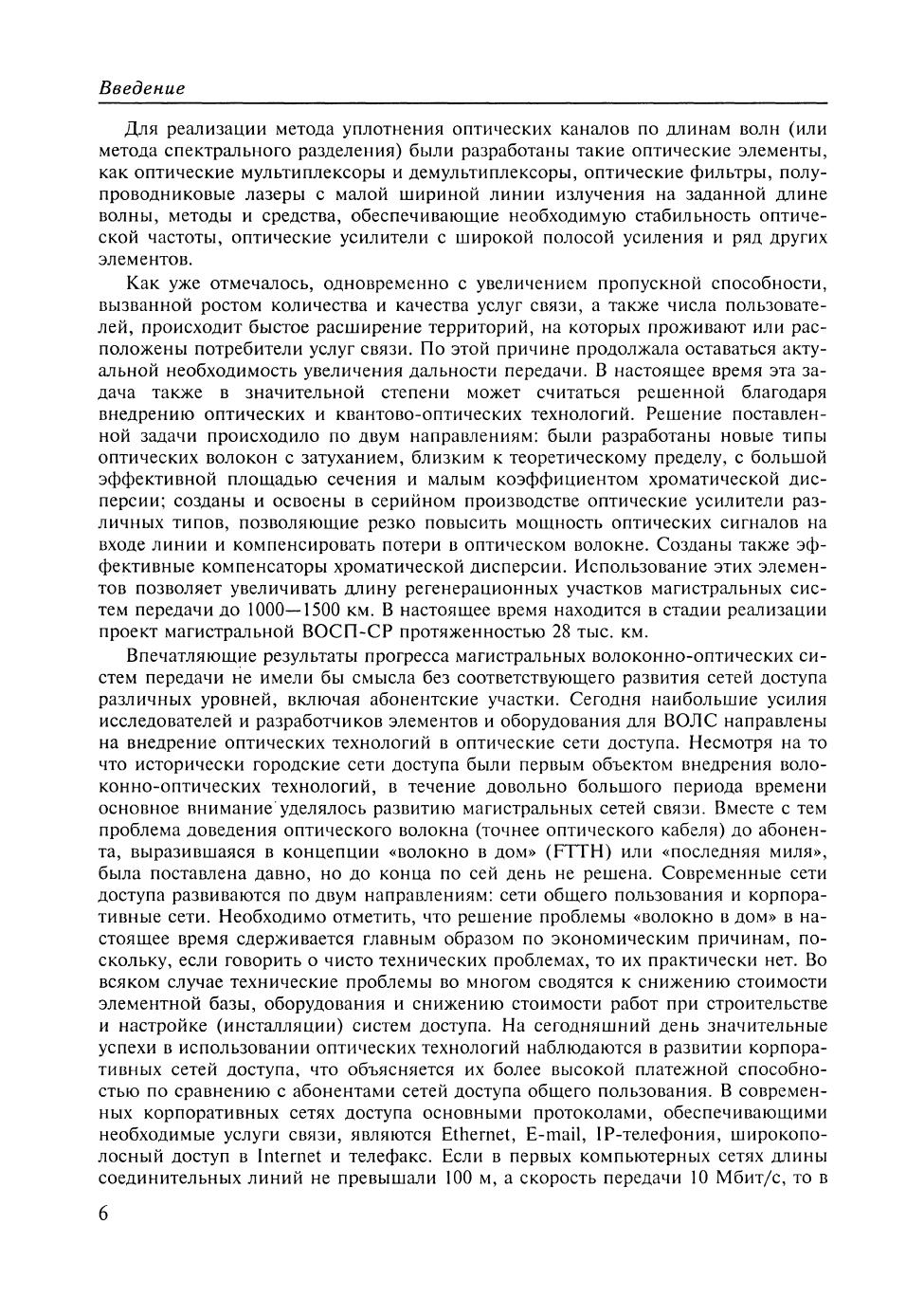 Введение

Для реализации метода уплотнения оптических каналов по длинам волн (или метода спектрального разделения) были разработаны такие оптические элементы, как оптические мультиплексоры и демультиплексоры, оптические фильтры, полупроводниковые лазеры с малой шириной линии излучения на заданной длине волны, методы и средства, обеспечивающие необходимую стабильность оптической частоты, оптические усилители с широкой полосой усиления и ряд других элементов.

Как уже отмечалось, одновременно с увеличением пропускной способности, вызванной ростом количества и качества услуг связи, а также числа пользователей, происходит быстое расширение территорий, на которых проживают или расположены потребители услуг связи. По этой причине продолжала оставаться актуальной необходимость увеличения дальности передачи. В настоящее время эта задача также в значительной степени может считаться решенной благодаря внедрению оптических и квантово-оптических технологий. Решение поставленной задачи происходило по двум направлениям: были разработаны новые типы оптических волокон с затуханием, близким к теоретическому пределу, с большой эффективной площадью сечения и малым коэффициентом хроматической дисперсии; созданы и освоены в серийном производстве оптические усилители различных типов, позволяющие резко повысить мощность оптических сигналов на входе линии и компенсировать потери в оптическом волокне. Созданы также эффективные компенсаторы хроматической дисперсии. Использование этих элементов позволяет увеличивать длину регенерационных участков магистральных систем передачи до 1000—1500 км. В настоящее время находится в стадии реализации проект магистральной ВОСП-СР протяженностью 28 тыс. км.

Впечатляющие результаты прогресса магистральных волоконно-оптических систем передачи не имели бы смысла без соответствующего развития сетей доступа различных уровней, включая абонентские участки. Сегодня наибольшие усилия исследователей и разработчиков элементов и оборудования для ВОЛС направлены на внедрение оптических технологий в оптические сети доступа. Несмотря на то что исторически городские сети доступа были первым объектом внедрения волоконно-оптических технологий, в течение довольно большого периода времени основное внимание уделялось развитию магистральных сетей связи. Вместе с тем проблема доведения оптического волокна (точнее оптического кабеля) до абонента, выразившаяся в концепции «волокно в дом» (FTTH) или «последняя миля», была поставлена давно, но до конца по сей день не решена. Современные сети доступа развиваются по двум направлениям: сети общего пользования и корпоративные сети. Необходимо отметить, что решение проблемы «волокно в дом» в настоящее время сдерживается главным образом по экономическим причинам, поскольку, если говорить о чисто технических проблемах, то их практически нет. Во всяком случае технические проблемы во многом сводятся к снижению стоимости элементной базы, оборудования и снижению стоимости работ при строительстве и настройке (инсталляции) систем доступа. На сегодняшний день значительные успехи в использовании оптических технологий наблюдаются в развитии корпоративных сетей доступа, что объясняется их более высокой платежной способностью по сравнению с абонентами сетей доступа общего пользования. В современных корпоративных сетях доступа основными протоколами, обеспечивающими необходимые услуги связи, являются Ethernet, E-mail, IP-телефония, широкополосный доступ в Internet и телефакс. Если в первых компьютерных сетях длины соединительных линий не превышали 100 м, а скорость передачи 10 Мбит/с, то в

6